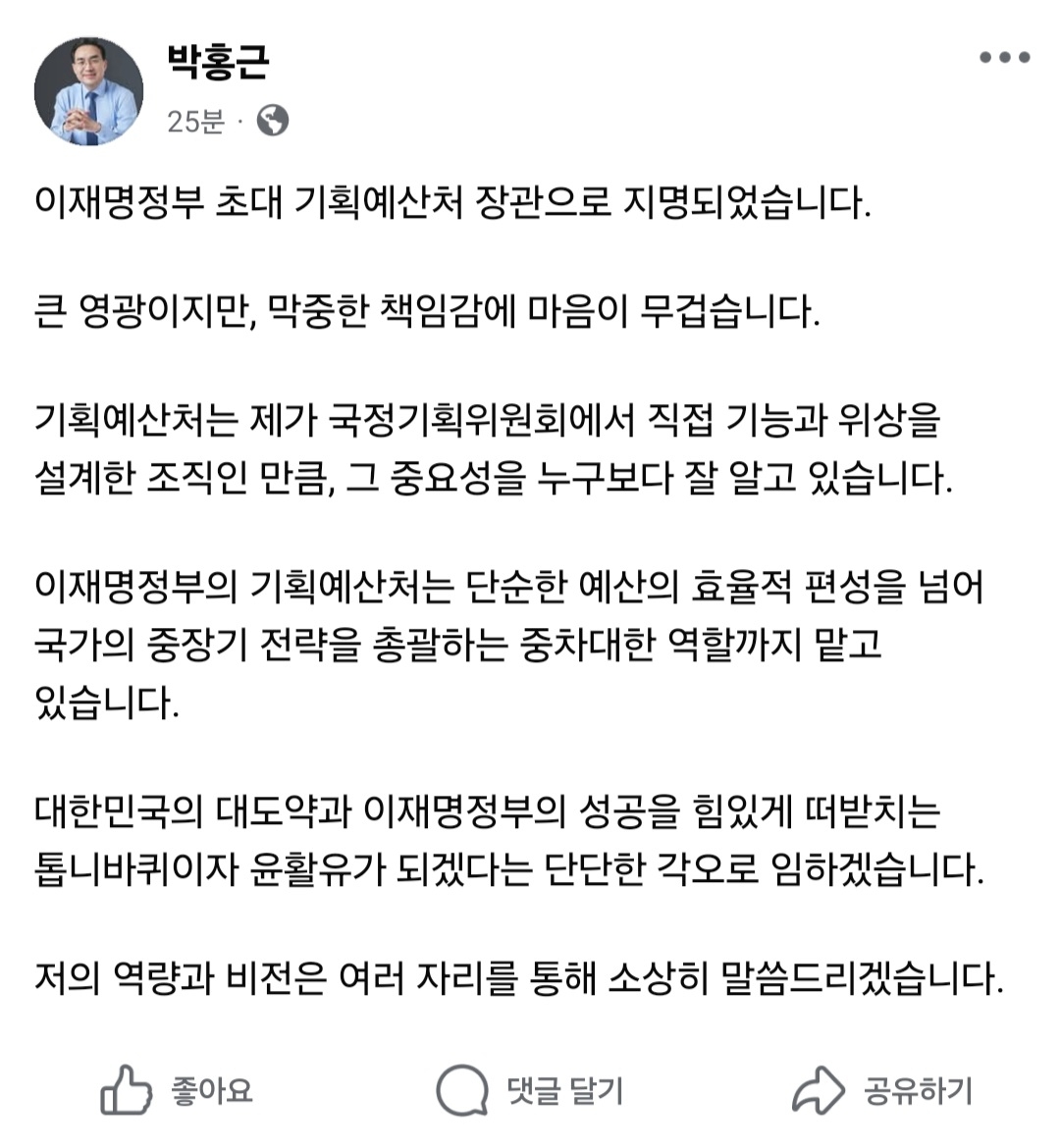 박홍근
25분 ·

이재명정부 초대 기획예산처 장관으로 지명되었습니다.

큰 영광이지만, 막중한 책임감에 마음이 무겁습니다.

기획예산처는 제가 국정기획위원회에서 직접 기능과 위상을 설계한 조직인 만큼, 그 중요성을 누구보다 잘 알고 있습니다.

이재명정부의 기획예산처는 단순한 예산의 효율적 편성을 넘어 국가의 중장기 전략을 총괄하는 중차대한 역할까지 맡고 있습니다.

대한민국의 대도약과 이재명정부의 성공을 힘있게 떠받치는 톱니바퀴이자 윤활유가 되겠다는 단단한 각오로 임하겠습니다.

저의 역량과 비전은 여러 자리를 통해 소상히 말씀드리겠습니다.

좋아요
댓글 달기
공유하기